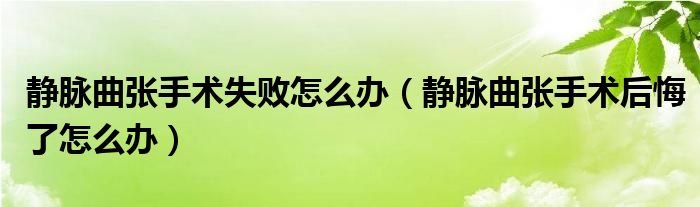 静脉曲张手术失败怎么办（静脉曲张手术后悔了怎么办）